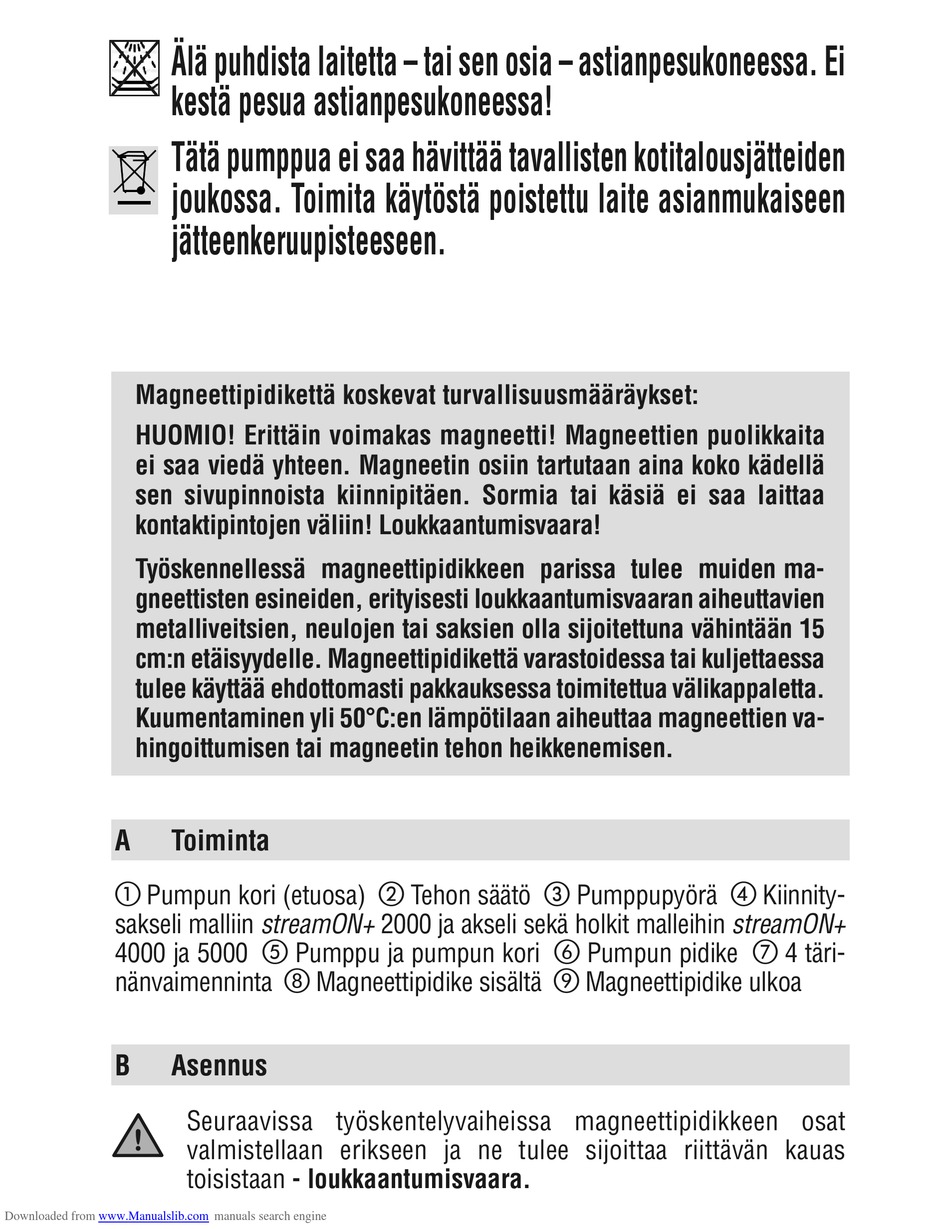 Älä puhdista laitetta – tai sen osia – astianpesukoneessa. Ei kestä pesua astianpesukoneessa!

Tätä pumppua ei saa hävittää tavallisten kotitalousjätteiden joukossa. Toimita käytöstä poistettu laite asianmukaiseen jätteenkeruupisteeseen.

Magneettipidikettä koskevat turvallisuusmääräykset:

HUOMIO! Erittäin voimakas magneetti! Magneettien puolikkaita ei saa viedä yhteen. Magneetin osiin tartutaan aina koko kädellä sen sivupinnoista kiinnipitäen. Sormia tai käsiä ei saa laittaa kontaktipintojen väliin! Loukkaantumisvaara!

Työskennellessä magneettipidikkeen parissa tulee muiden magneettisten esineiden, erityisesti loukkaantumisvaaran aiheuttavien metalliveitsien, neulojen tai saksien olla sijoitettuna vähintään 15 cm:n etäisyydelle. Magneettipidikettä varastoidessa tai kuljettaessa tulee käyttää ehdottomasti pakkauksessa toimitettua välikappaletta. Kuumentaminen yli 50°C:en lämpötilaan aiheuttaa magneettien vahingoittumisen tai magneetin tehon heikkenemisen.

A Toiminta

① Pumpun kori (etuosa) ② Tehon säätö ③ Pumppupyörä ④ Kiinnitysakseli malliin streamON+ 2000 ja akseli sekä holkit malleihin streamON+ 4000 ja 5000 ⑤ Pumppu ja pumpun kori ⑥ Pumpun pidike ⑦ 4 tärinänvaimenninta ⑧ Magneettipidike sisältä ⑨ Magneettipidike ulkoa

B Asennus

Seuraavissa työskentelyvaiheissa magneettipidikkeen osat valmistellaan erikseen ja ne tulee sijoittaa riittävän kauas toisistaan - loukkaantumisvaara.

Downloaded from www.Manualslib.com manuals search engine